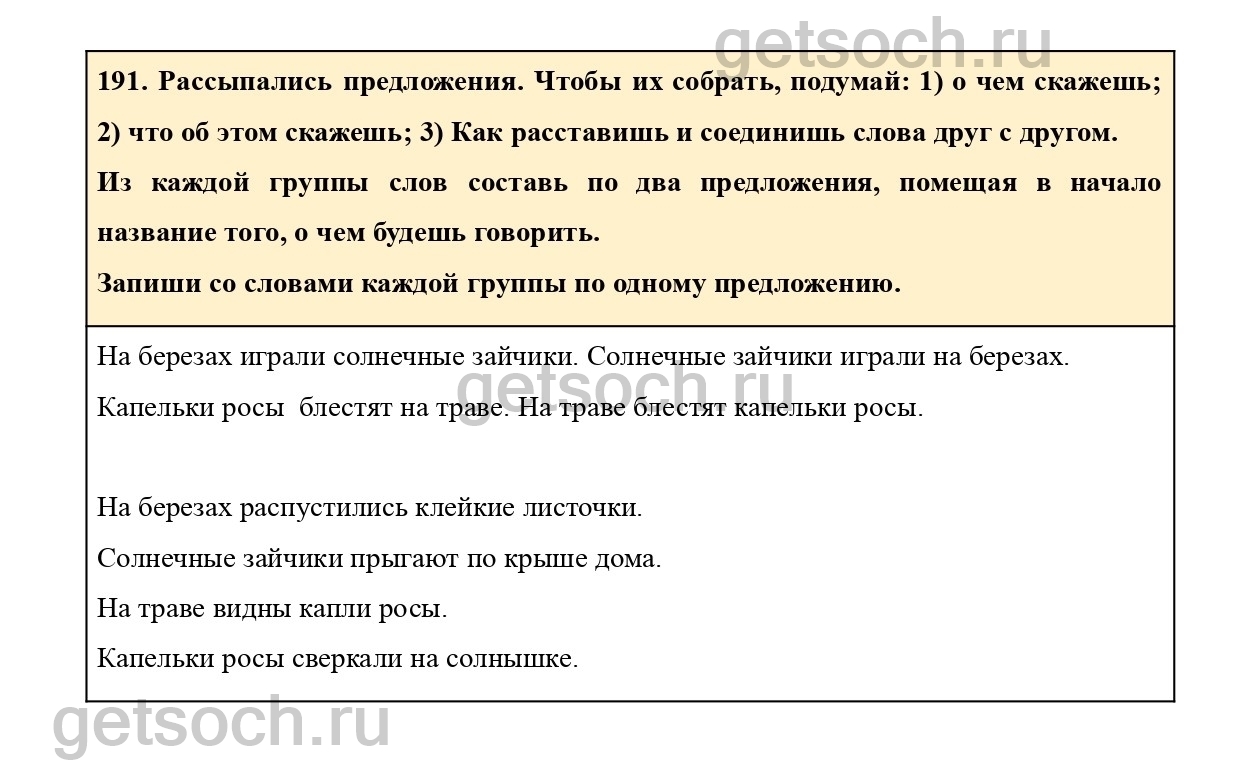 getsoch.ru

191. Рассыпались предложения. Чтобы их собрать, подумай: 1) о чем скажешь; 2) что об этом скажешь; 3) Как расставишь и соединишь слова друг с другом.

Из каждой группы слов составь по два предложения, помещая в начало название того, о чем будешь говорить.

Запиши со словами каждой группы по одному предложению.

На березах играли солнечные зайчики. Солнечные зайчики играли на березах.

getsoch.ru

Капельки росы блестят на траве. На траве блестят капельки росы.

На березах распустились клейкие листочки.

Солнечные зайчики прыгают по крыше дома.

На траве видны капли росы.

Капельки росы сверкали на солнышке.

getsoch.ru